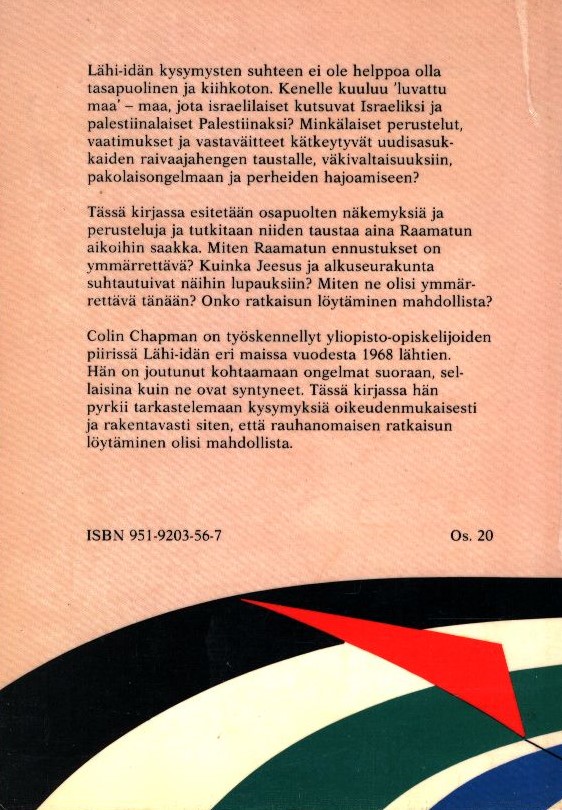 Lähi-idän kysymysten suhteen ei ole helppoa olla tasapuolinen ja kiihkoton. Kenelle kuuluu 'luvattu maa' – maa, jota israelilaiset kutsuvat Israeliksi ja palestiinalaiset Palestiinaksi? Minkälaiset perustelut, vaatimukset ja vastaväitteet kätkeytyvät uudisasukkaiden raivaajahengen taustalle, väkivaltaisuuksiin, pakolaisongelmaan ja perheiden hajoamiseen?

Tässä kirjassa esitetään osapuolten näkemyksiä ja perusteluja ja tutkitaan niiden taustaa aina Raamatun aikoihin saakka. Miten Raamatun ennustukset on ymmärrettävä? Kuinka Jeesus ja alkuseurakunta suhtautuivat näihin lupauksiin? Miten ne olisi ymmärrettävä tänään? Onko ratkaisun löytäminen mahdollista?

Colin Chapman on työskennellyt yliopisto-opiskelijoiden piirissä Lähi-idän eri maissa vuodesta 1968 lähtien. Hän on joutunut kohtaamaan ongelmat suoraan, sellaisina kuin ne ovat syntyneet. Tässä kirjassa hän pyrkii tarkastelemaan kysymyksiä oikeudenmukaisesti ja rakentavasti siten, että rauhanomaisen ratkaisun löytäminen olisi mahdollista.

ISBN 951-9203-56-7

Os. 20